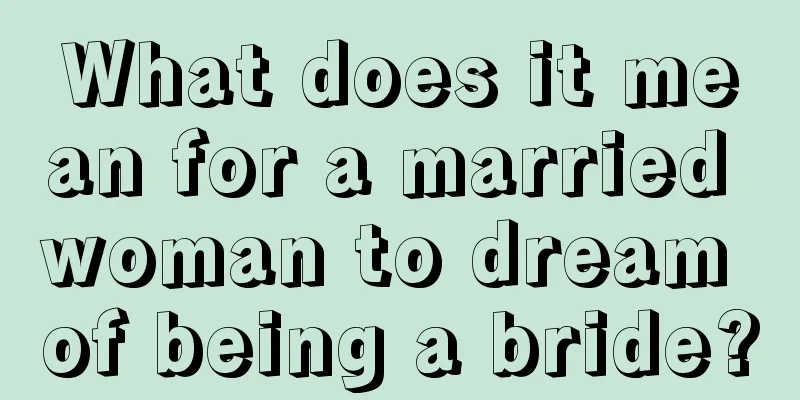 What does it mean for a married woman to dream of being a bride?